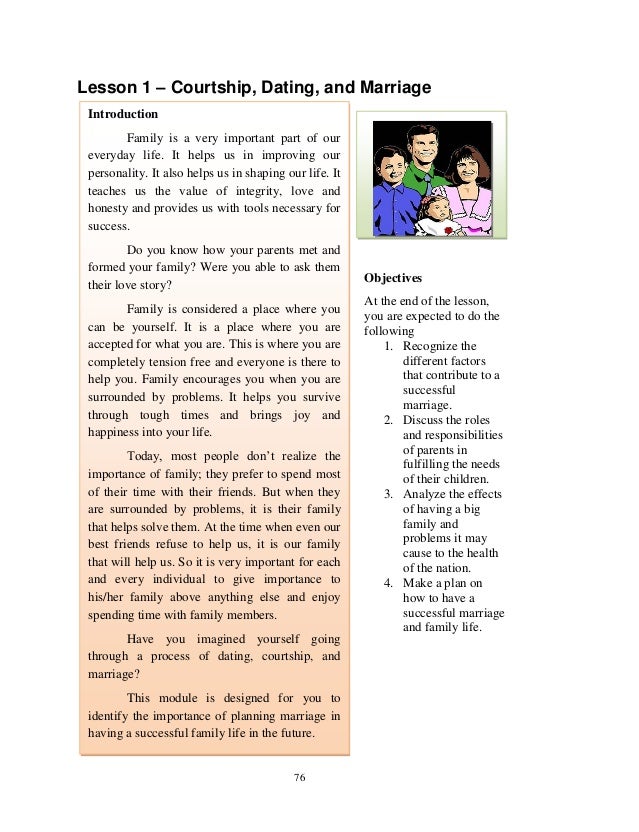 Lesson 1 – Courtship, Dating, and Marriage

Introduction

Family is a very important part of our everyday life. It helps us in improving our personality. It also helps us in shaping our life. It teaches us the value of integrity, love and honesty and provides us with tools necessary for success.

Do you know how your parents met and formed your family? Were you able to ask them their love story?

Family is considered a place where you can be yourself. It is a place where you are accepted for what you are. This is where you are completely tension free and everyone is there to help you. Family encourages you when you are surrounded by problems. It helps you survive through tough times and brings joy and happiness into your life.

Today, most people don't realize the importance of family; they prefer to spend most of their time with their friends. But when they are surrounded by problems, it is their family that helps solve them. At the time when even our best friends refuse to help us, it is our family that will help us. So it is very important for each and every individual to give importance to his/her family above anything else and enjoy spending time with family members.

Have you imagined yourself going through a process of dating, courtship, and marriage?

This module is designed for you to identify the importance of planning marriage in having a successful family life in the future.

Objectives

At the end of the lesson, you are expected to do the following
1. Recognize the different factors that contribute to a successful marriage.
2. Discuss the roles and responsibilities of parents in fulfilling the needs of their children.
3. Analyze the effects of having a big family and problems it may cause to the health of the nation.
4. Make a plan on how to have a successful marriage and family life.

76